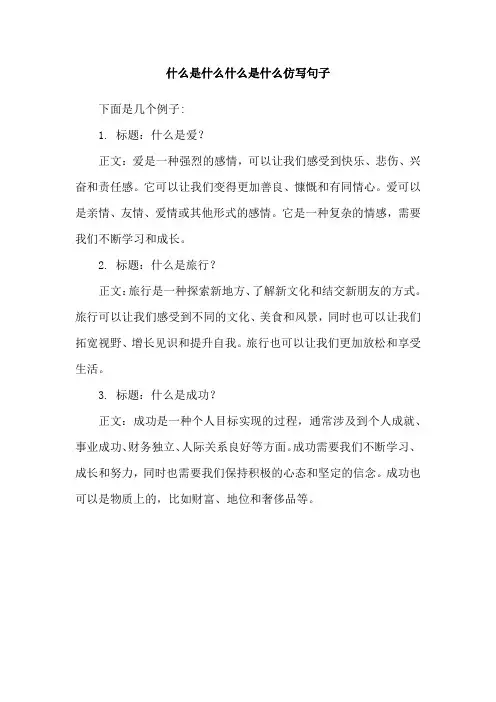 什么是什么什么是什么仿写句子

下面是几个例子:

1. 标题：什么是爱？

正文：爱是一种强烈的感情，可以让我们感受到快乐、悲伤、兴奋和责任感。它可以让我们变得更加善良、慷慨和有同情心。爱可以是亲情、友情、爱情或其他形式的感情。它是一种复杂的情感，需要我们不断学习和成长。

2. 标题：什么是旅行？

正文：旅行是一种探索新地方、了解新文化和结交新朋友的方式。旅行可以让我们感受到不同的文化、美食和风景，同时也可以让我们拓宽视野、增长见识和提升自我。旅行也可以让我们更加放松和享受生活。

3. 标题：什么是成功？

正文：成功是一种个人目标实现的过程，通常涉及到个人成就、事业成功、财务独立、人际关系良好等方面。成功需要我们不断学习、成长和努力，同时也需要我们保持积极的心态和坚定的信念。成功也可以是物质上的，比如财富、地位和奢侈品等。